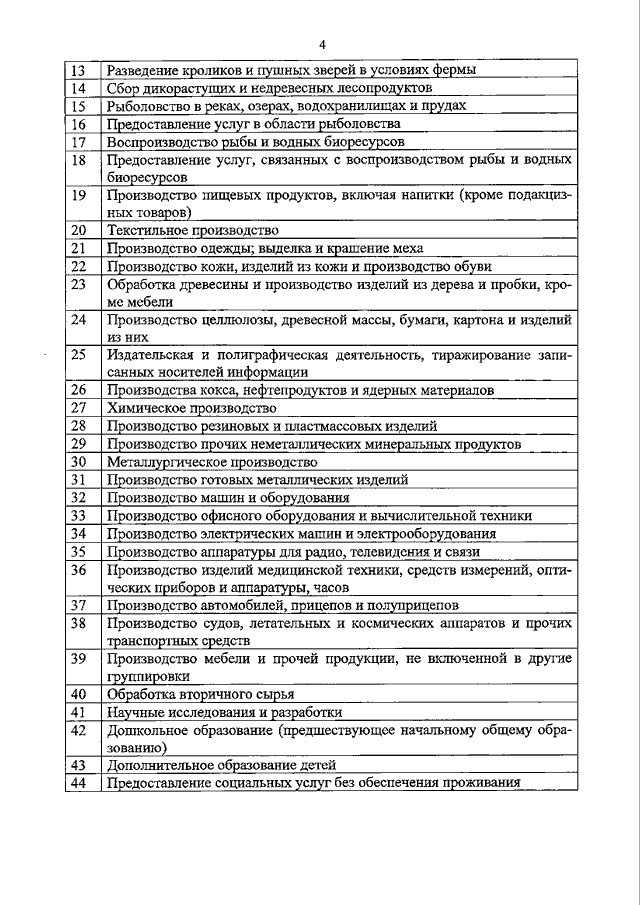 4

| | |
|---|---|
| 13 | Разведение кроликов и пушных зверей в условиях фермы |
| 14 | Сбор дикорастущих и недревесных лесопродуктов |
| 15 | Рыболовство в реках, озерах, водохранилищах и прудах |
| 16 | Предоставление услуг в области рыболовства |
| 17 | Воспроизводство рыбы и водных биоресурсов |
| 18 | Предоставление услуг, связанных с воспроизводством рыбы и водных биоресурсов |
| 19 | Производство пищевых продуктов, включая напитки (кроме подакцизных товаров) |
| 20 | Текстильное производство |
| 21 | Производство одежды; выделка и крашение меха |
| 22 | Производство кожи, изделий из кожи и производство обуви |
| 23 | Обработка древесины и производство изделий из дерева и пробки, кроме мебели |
| 24 | Производство целлюлозы, древесной массы, бумаги, картона и изделий из них |
| 25 | Издательская и полиграфическая деятельность, тиражирование записанных носителей информации |
| 26 | Производства кокса, нефтепродуктов и ядерных материалов |
| 27 | Химическое производство |
| 28 | Производство резиновых и пластмассовых изделий |
| 29 | Производство прочих неметаллических минеральных продуктов |
| 30 | Металлургическое производство |
| 31 | Производство готовых металлических изделий |
| 32 | Производство машин и оборудования |
| 33 | Производство офисного оборудования и вычислительной техники |
| 34 | Производство электрических машин и электрооборудования |
| 35 | Производство аппаратуры для радио, телевидения и связи |
| 36 | Производство изделий медицинской техники, средств измерений, оптических приборов и аппаратуры, часов |
| 37 | Производство автомобилей, прицепов и полуприцепов |
| 38 | Производство судов, летательных и космических аппаратов и прочих транспортных средств |
| 39 | Производство мебели и прочей продукции, не включенной в другие группировки |
| 40 | Обработка вторичного сырья |
| 41 | Научные исследования и разработки |
| 42 | Дошкольное образование (предшествующее начальному общему образованию) |
| 43 | Дополнительное образование детей |
| 44 | Предоставление социальных услуг без обеспечения проживания |